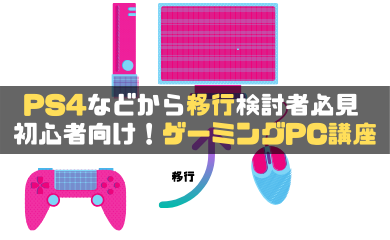 PS4などから移行検討者必見
初心者向け！ゲーミングPC講座

移行